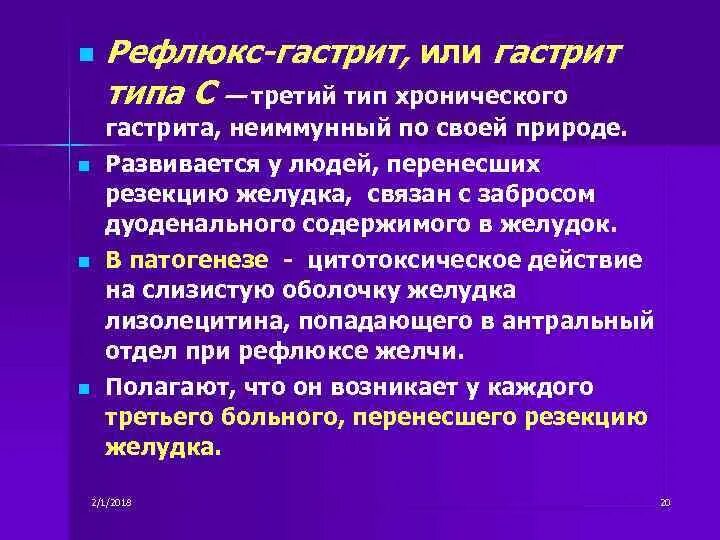 Рефлюкс-гастрит, или гастрит типа С — третий тип хронического гастрита, неиммунный по своей природе.

Развивается у людей, перенесших резекцию желудка, связан с забросом дуоденального содержимого в желудок.

В патогенезе - цитотоксическое действие на слизистую оболочку желудка лизолецитина, попадающего в антральный отдел при рефлюксе желчи.

Полагают, что он возникает у каждого третьего больного, перенесшего резекцию желудка.

2/1/2018

20